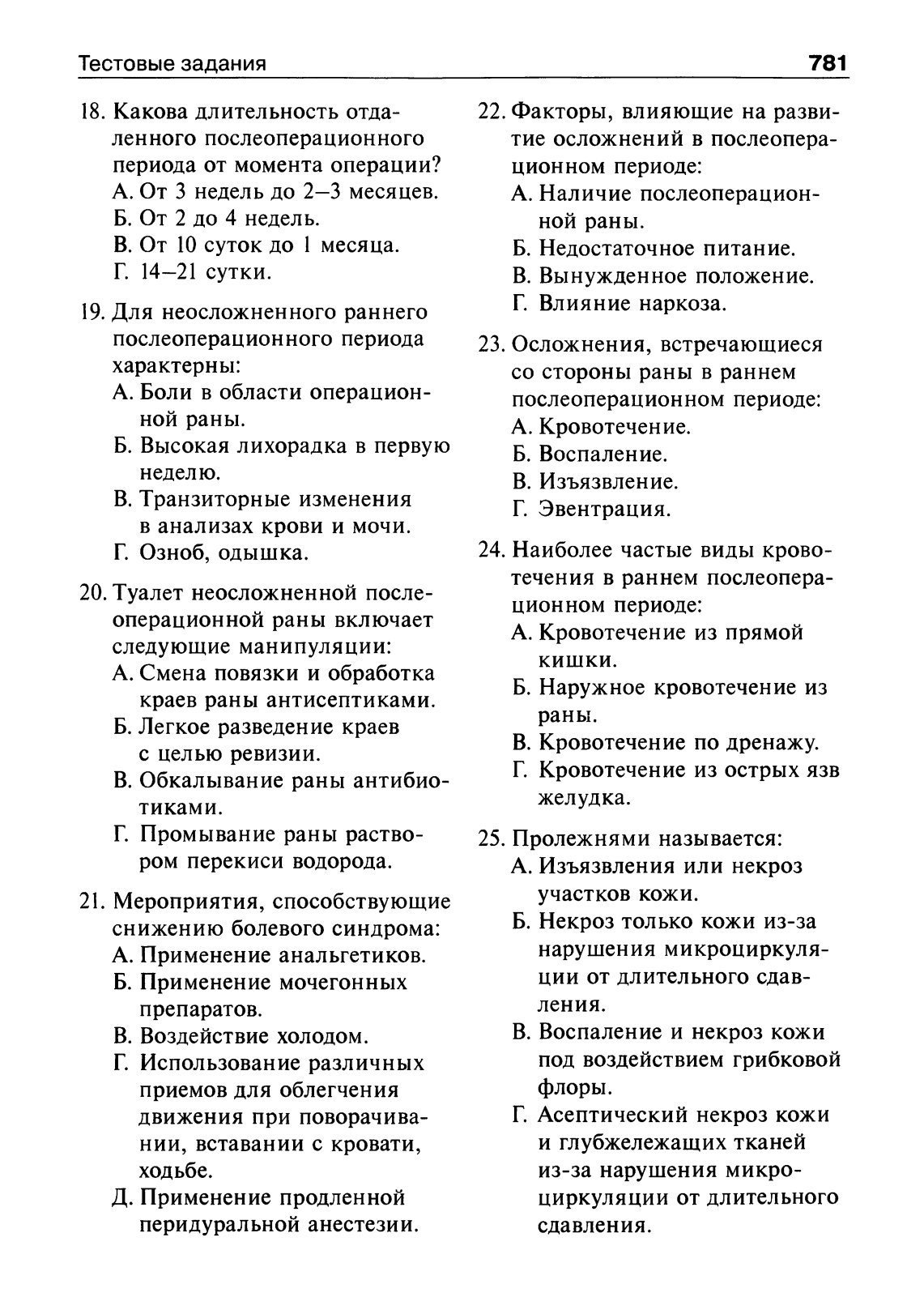 Тестовые задания 781

18. Какова длительность отдаленного послеоперационного периода от момента операции?
А. От 3 недель до 2–3 месяцев.
Б. От 2 до 4 недель.
В. От 10 суток до 1 месяца.
Г. 14–21 сутки.

19. Для неосложненного раннего послеоперационного периода характерны:
А. Боли в области операционной раны.
Б. Высокая лихорадка в первую неделю.
В. Транзиторные изменения в анализах крови и мочи.
Г. Озноб, одышка.

20. Туалет неосложненной послеоперационной раны включает следующие манипуляции:
А. Смена повязки и обработка краев раны антисептиками.
Б. Легкое разведение краев с целью ревизии.
В. Обкалывание раны антибиотиками.
Г. Промывание раны раствором перекиси водорода.

21. Мероприятия, способствующие снижению болевого синдрома:
А. Применение анальгетиков.
Б. Применение мочегонных препаратов.
В. Воздействие холодом.
Г. Использование различных приемов для облегчения движения при поворачивании, вставании с кровати, ходьбе.
Д. Применение продленной перидуральной анестезии.

22. Факторы, влияющие на развитие осложнений в послеоперационном периоде:
А. Наличие послеоперационной раны.
Б. Недостаточное питание.
В. Вынужденное положение.
Г. Влияние наркоза.

23. Осложнения, встречающиеся со стороны раны в раннем послеоперационном периоде:
А. Кровотечение.
Б. Воспаление.
В. Изъязвление.
Г. Эвентрация.

24. Наиболее частые виды кровотечения в раннем послеоперационном периоде:
А. Кровотечение из прямой кишки.
Б. Наружное кровотечение из раны.
В. Кровотечение по дренажу.
Г. Кровотечение из острых язв желудка.

25. Пролежнями называется:
А. Изъязвления или некроз участков кожи.
Б. Некроз только кожи из-за нарушения микроциркуляции от длительного сдавления.
В. Воспаление и некроз кожи под воздействием грибковой флоры.
Г. Асептический некроз кожи и глубжележащих тканей из-за нарушения микроциркуляции от длительного сдавления.